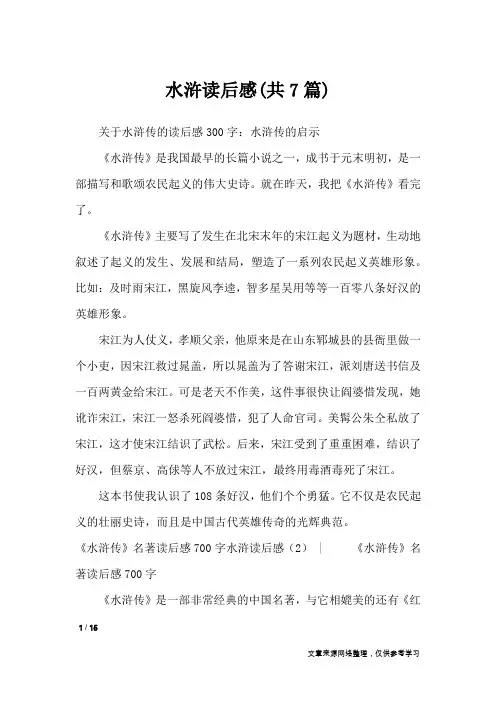 水浒读后感(共7篇)

关于水浒传的读后感300字：水浒传的启示

《水浒传》是我国最早的长篇小说之一，成书于元末明初，是一部描写和歌颂农民起义的伟大史诗。就在昨天，我把《水浒传》看完了。

《水浒传》主要写了发生在北宋末年的宋江起义为题材，生动地叙述了起义的发生、发展和结局，塑造了一系列农民起义英雄形象。比如：及时雨宋江，黑旋风李逵，智多星吴用等等一百零八条好汉的英雄形象。

宋江为人仗义，孝顺父亲，他原来是在山东郓城县的县衙里做一个小吏，因宋江救过晁盖，所以晁盖为了答谢宋江，派刘唐送书信及一百两黄金给宋江。可是老天不作美，这件事很快让阎婆惜发现，她讹诈宋江，宋江一怒杀死阎婆惜，犯了人命官司。美髯公朱仝私放了宋江，这才使宋江结识了武松。后来，宋江受到了重重困难，结识了好汉，但蔡京、高俅等人不放过宋江，最终用毒酒毒死了宋江。

这本书使我认识了108条好汉，他们个个勇猛。它不仅是农民起义的壮丽史诗，而且是中国古代英雄传奇的光辉典范。

《水浒传》名著读后感700字水浒读后感（2） | 《水浒传》名著读后感700字

《水浒传》是一部非常经典的中国名著，与它相媲美的还有《红

1 / 16

文章来源网络整理，仅供参考学习